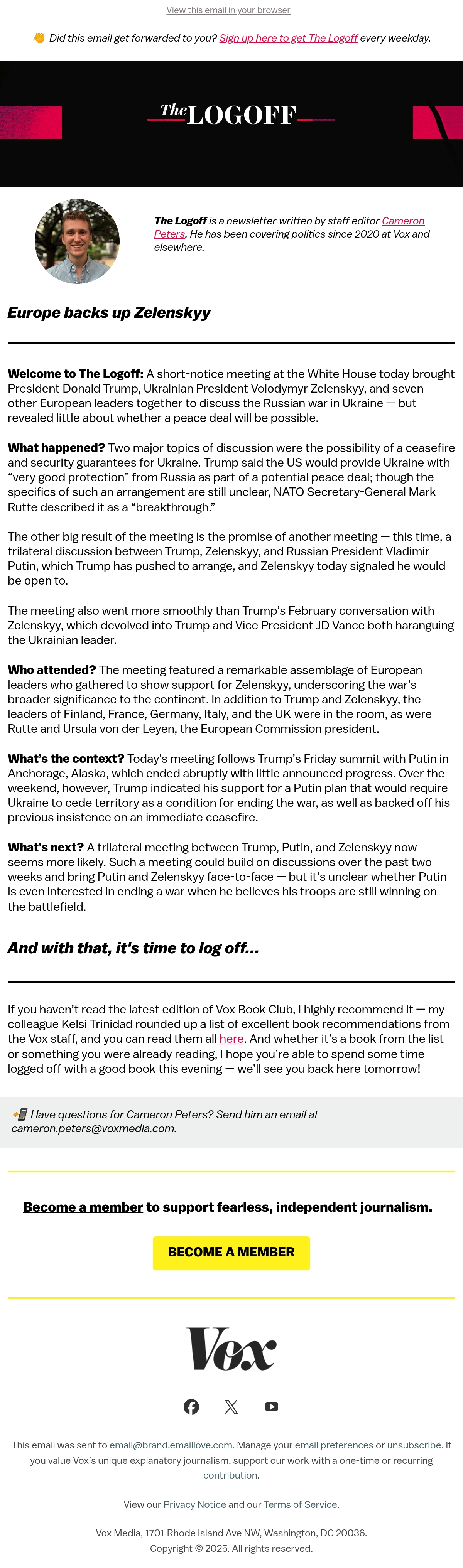 View this email in your browser

👋 Did this email get forwarded to you? Sign up here to get The Logoff every weekday.

The LOGOFF

The Logoff is a newsletter written by staff editor Cameron Peters. He has been covering politics since 2020 at Vox and elsewhere.

Europe backs up Zelenskyy

Welcome to The Logoff: A short-notice meeting at the White House today brought President Donald Trump, Ukrainian President Volodymyr Zelenskyy, and seven other European leaders together to discuss the Russian war in Ukraine — but revealed little about whether a peace deal will be possible.

What happened? Two major topics of discussion were the possibility of a ceasefire and security guarantees for Ukraine. Trump said the US would provide Ukraine with "very good protection" from Russia as part of a potential peace deal; though the specifics of such an arrangement are still unclear, NATO Secretary-General Mark Rutte described it as a "breakthrough."

The other big result of the meeting is the promise of another meeting — this time, a trilateral discussion between Trump, Zelenskyy, and Russian President Vladimir Putin, which Trump has pushed to arrange, and Zelenskyy today signaled he would be open to.

The meeting also went more smoothly than Trump's February conversation with Zelenskyy, which devolved into Trump and Vice President JD Vance both haranguing the Ukrainian leader.

Who attended? The meeting featured a remarkable assemblage of European leaders who gathered to show support for Zelenskyy, underscoring the war's broader significance to the continent. In addition to Trump and Zelenskyy, the leaders of Finland, France, Germany, Italy, and the UK were in the room, as were Rutte and Ursula von der Leyen, the European Commission president.

What's the context? Today's meeting follows Trump's Friday summit with Putin in Anchorage, Alaska, which ended abruptly with little announced progress. Over the weekend, however, Trump indicated his support for a Putin plan that would require Ukraine to cede territory as a condition for ending the war, as well as backed off his previous insistence on an immediate ceasefire.

What's next? A trilateral meeting between Trump, Putin, and Zelenskyy now seems more likely. Such a meeting could build on discussions over the past two weeks and bring Putin and Zelenskyy face-to-face — but it's unclear whether Putin is even interested in ending a war when he believes his troops are still winning on the battlefield.

And with that, it's time to log off...

If you haven't read the latest edition of Vox Book Club, I highly recommend it — my colleague Kelsi Trinidad rounded up a list of excellent book recommendations from the Vox staff, and you can read them all here. And whether it's a book from the list or something you were already reading, I hope you're able to spend some time logged off with a good book this evening — we'll see you back here tomorrow!

📲 Have questions for Cameron Peters? Send him an email at cameron.peters@voxmedia.com.

Become a member to support fearless, independent journalism.

BECOME A MEMBER

Vox

This email was sent to email@brand.emaillove.com. Manage your email preferences or unsubscribe. If you value Vox's unique explanatory journalism, support our work with a one-time or recurring contribution.

View our Privacy Notice and our Terms of Service.

Vox Media, 1701 Rhode Island Ave NW, Washington, DC 20036.
Copyright © 2025. All rights reserved.